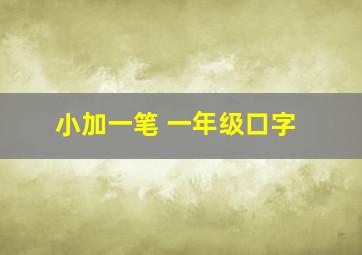 小加一笔 一年级口字